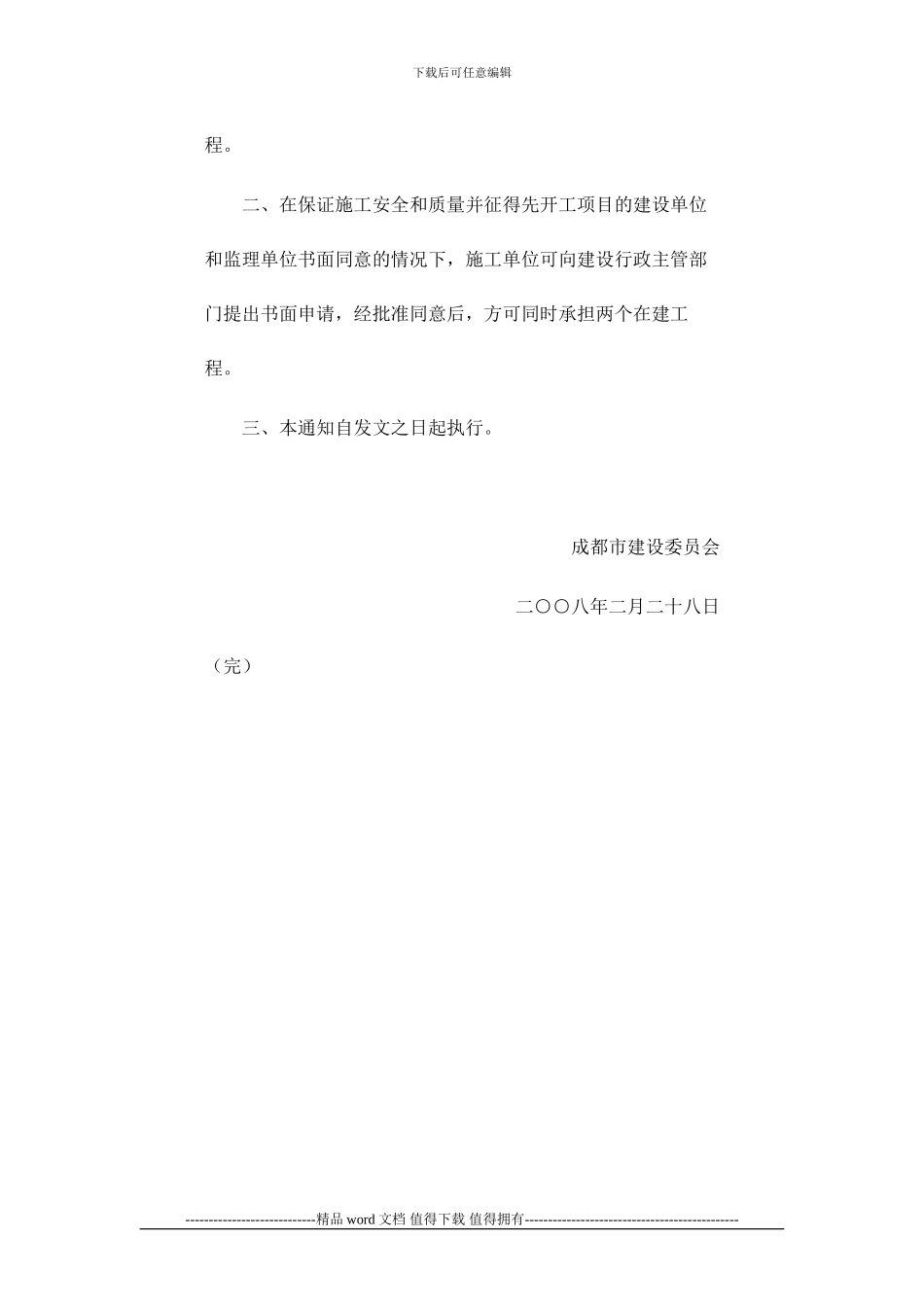 下载后可任意编辑

程。

二、在保证施工安全和质量并征得先开工项目的建设单位和监理单位书面同意的情况下，施工单位可向建设行政主管部门提出书面申请，经批准同意后，方可同时承担两个在建工程。

三、本通知自发文之日起执行。

成都市建设委员会

二〇〇八年二月二十八日

（完）

----------------------------精品 word 文档 值得下载 值得拥有----------------------------------------------